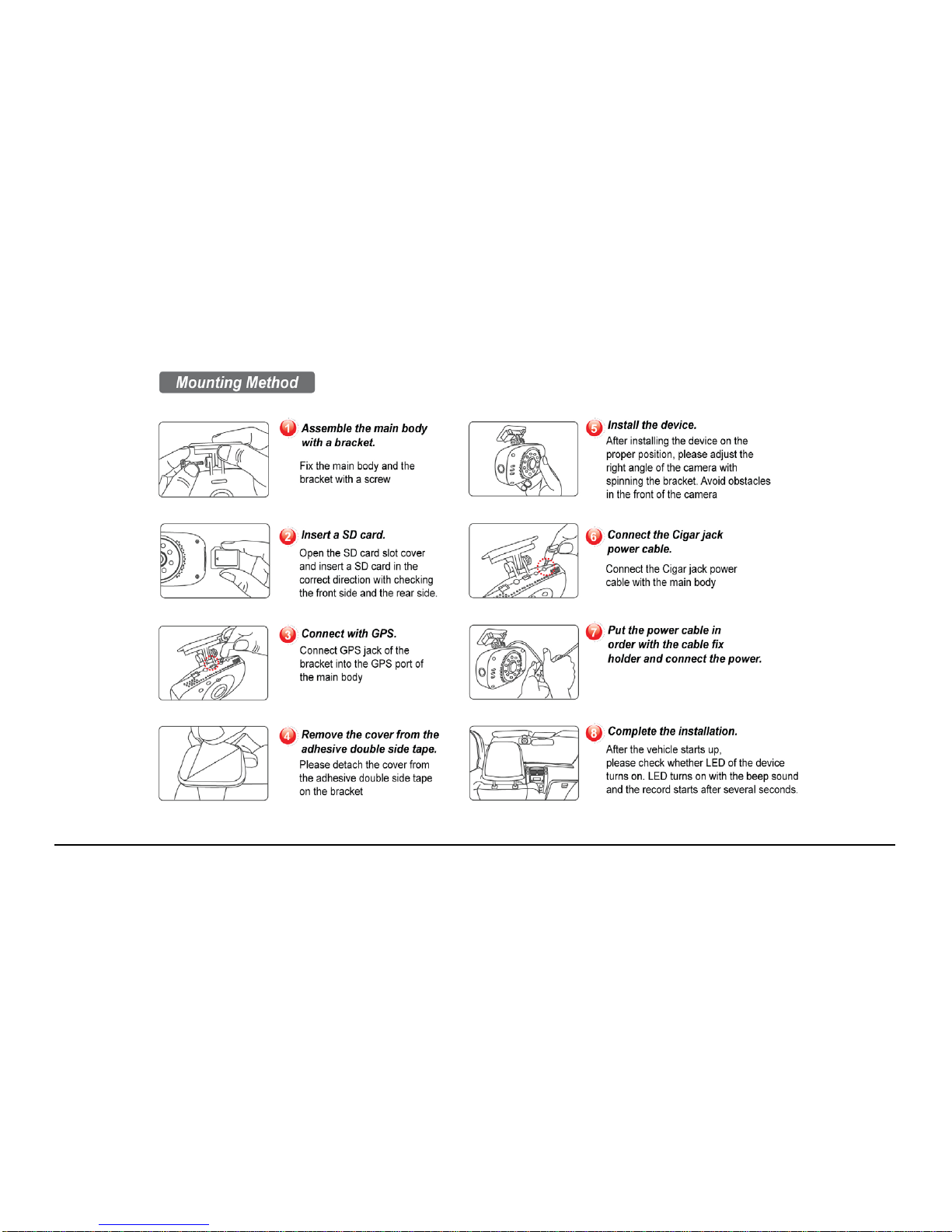 Mounting Method

1 Assemble the main body with a bracket.

Fix the main body and the bracket with a screw

2 Insert a SD card.

Open the SD card slot cover and insert a SD card in the correct direction with checking the front side and the rear side.

3 Connect with GPS.

Connect GPS jack of the bracket into the GPS port of the main body

4 Remove the cover from the adhesive double side tape.

Please detach the cover from the adhesive double side tape on the bracket

5 Install the device.

After installing the device on the proper position, please adjust the right angle of the camera with spinning the bracket. Avoid obstacles in the front of the camera

6 Connect the Cigar jack power cable.

Connect the Cigar jack power cable with the main body

7 Put the power cable in order with the cable fix holder and connect the power.

8 Complete the installation.

After the vehicle starts up, please check whether LED of the device turns on. LED turns on with the beep sound and the record starts after several seconds.